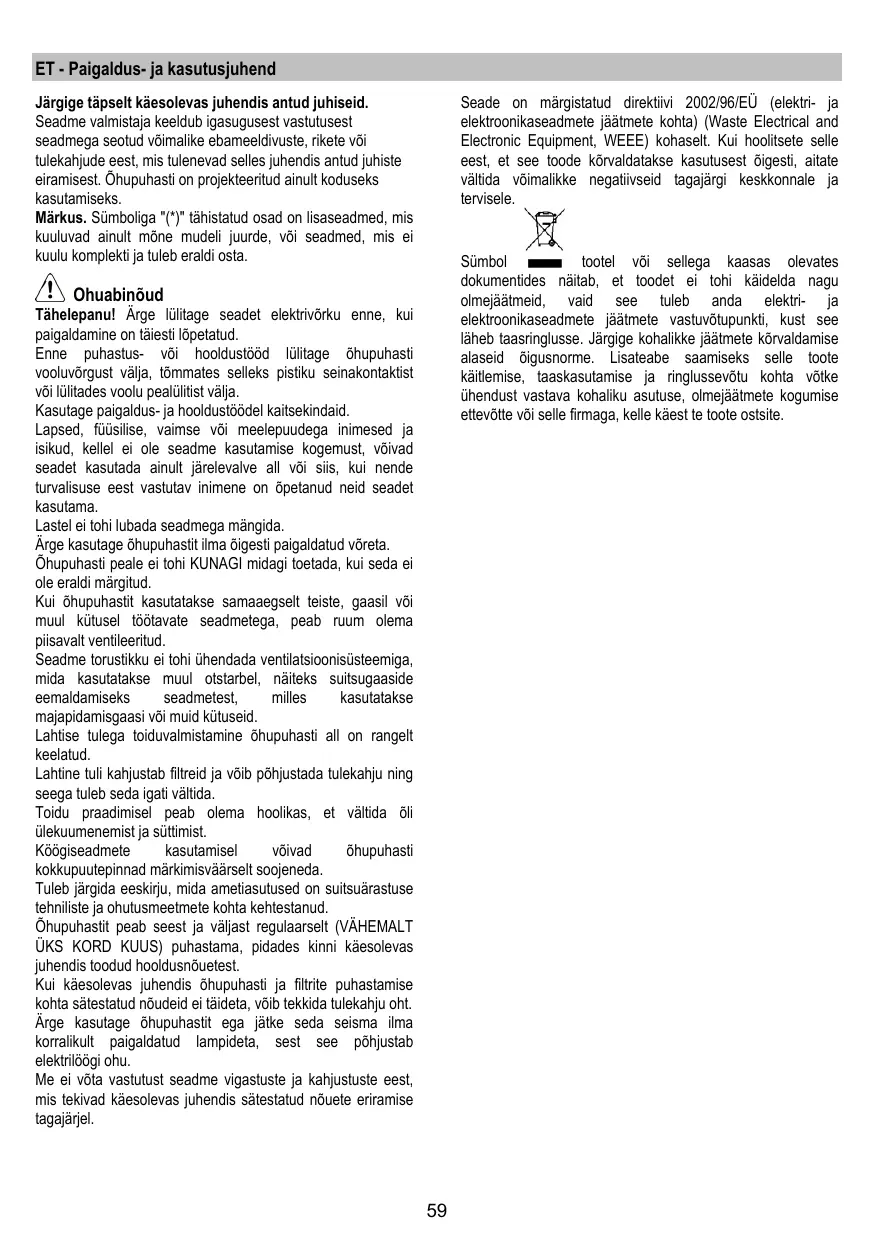 ET - Paigaldus- ja kasutusjuhend

Järgige täpselt käesolevas juhendis antud juhiseid. Seadme valmistaja keeldub igasugusest vastutusest seadmega seotud võimalike ebameeldivuste, rikete või tulekahjude eest, mis tulenevad selles juhendis antud juhiste eiramisest. Õhupuhasti on projekteeritud ainult koduseks kasutamiseks.
Märkus. Sümboliga "(*)" tähistatud osad on lisaseadmed, mis kuuluvad ainult mõne mudeli juurde, või seadmed, mis ei kuulu komplekti ja tuleb eraldi osta.

Ohuabinõud
Tähelepanu! Ärge lülitage seadet elektrivõrku enne, kui paigaldamine on täiesti lõpetatud.
Enne puhastus- või hooldustööd lülitage õhupuhasti vooluvõrgust välja, tõmmates selleks pistiku seinakontaktist või lülitades voolu pealülitist välja.
Kasutage paigaldus- ja hooldustöödel kaitsekindaid.
Lapsed, füüsilise, vaimse või meelepuudega inimesed ja isikud, kellel ei ole seadme kasutamise kogemust, võivad seadet kasutada ainult järelevalve all või siis, kui nende turvalisuse eest vastutav inimene on õpetanud neid seadet kasutama.
Lastel ei tohi lubada seadmega mängida.
Ärge kasutage õhupuhastit ilma õigesti paigaldatud võreta.
Õhupuhasti peale ei tohi KUNAGI midagi toetada, kui seda ei ole eraldi märgitud.
Kui õhupuhastit kasutatakse samaaegselt teiste, gaasil või muul kütusel töötavate seadmetega, peab ruum olema piisavalt ventileeritud.
Seadme torustikku ei tohi ühendada ventilatsioonisüsteemiga, mida kasutatakse muul otstarbel, näiteks suitsugaaside eemaldamiseks seadmetest, milles kasutatakse majapidamisgaasi või muid kütuseid.
Lahtise tulega toiduvalmistamine õhupuhasti all on rangelt keelatud.
Lahtine tuli kahjustab filtreid ja võib põhjustada tulekahju ning seega tuleb seda igati vältida.
Toidu praadimisel peab olema hoolikas, et vältida õli ülekuumenemist ja süttimist.
Köögiseadmete kasutamisel võivad õhupuhasti kokkupuutepinnad märkimisväärselt soojeneda.
Tuleb järgida eeskirju, mida ametiasutused on suitsuärastuse tehniliste ja ohutusmeetmete kohta kehtestanud.
Õhupuhastit peab seest ja väljast regulaarselt (VÄHEMALT ÜKS KORD KUUS) puhastama, pidades kinni käesolevas juhendis toodud hooldusnõuetest.
Kui käesolevas juhendis õhupuhasti ja filtrite puhastamise kohta sätestatud nõudeid ei täideta, võib tekkida tulekahju oht.
Ärge kasutage õhupuhastit ega jätke seda seisma ilma korralikult paigaldatud lampideta, sest see põhjustab elektrilöögi ohu.
Me ei võta vastutust seadme vigastuste ja kahjustuste eest, mis tekivad käesolevas juhendis sätestatud nõuete eriramise tagajärjel.

Seade on märgistatud direktiivi 2002/96/EÜ (elektri- ja elektroonikaseadmete jäätmete kohta) (Waste Electrical and Electronic Equipment, WEEE) kohaselt. Kui hoolitsete selle eest, et see toode kõrvaldatakse kasutusest õigesti, aitate vältida võimalikke negatiivseid tagajärgi keskkonnale ja tervisele.
Sümbol tootel või sellega kaasas olevates dokumentides näitab, et toodet ei tohi käidelda nagu olmejäätmeid, vaid see tuleb anda elektri- ja elektroonikaseadmete jäätmete vastuvõtupunkti, kust see läheb taasringlusse. Järgige kohalikke jäätmete kõrvaldamise alaseid õigusnorme. Lisateabe saamiseks selle toote käitlemise, taaskasutamise ja ringlussevõtu kohta võtke ühendust vastava kohaliku asutuse, olmejäätmete kogumise ettevõtte või selle firmaga, kelle käest te toote ostsite.

59